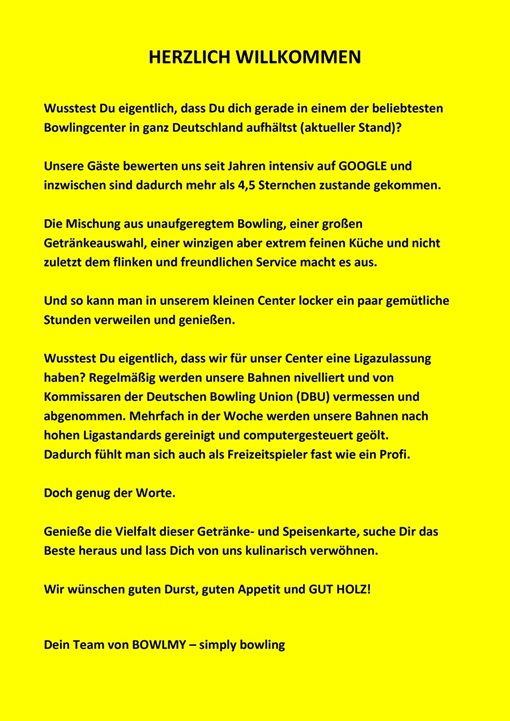 HERZLICH WILLKOMMEN

Wusstest Du eigentlich, dass Du dich gerade in einem der beliebtesten Bowlingcenter in ganz Deutschland aufhältst (aktueller Stand)?

Unsere Gäste bewerten uns seit Jahren intensiv auf GOOGLE und inzwischen sind dadurch mehr als 4,5 Sternchen zustande gekommen.

Die Mischung aus unaufgeregtem Bowling, einer großen Getränkeauswahl, einer winzigen aber extrem feinen Küche und nicht zuletzt dem flinken und freundlichen Service macht es aus.

Und so kann man in unserem kleinen Center locker ein paar gemütliche Stunden verweilen und genießen.

Wusstest Du eigentlich, dass wir für unser Center eine Ligazulassung haben? Regelmäßig werden unsere Bahnen nivelliert und von Kommissaren der Deutschen Bowling Union (DBU) vermessen und abgenommen. Mehrfach in der Woche werden unsere Bahnen nach hohen Ligastandards gereinigt und computergesteuert geölt.
Dadurch fühlt man sich auch als Freizeitspieler fast wie ein Profi.

Doch genug der Worte.

Genieße die Vielfalt dieser Getränke- und Speisenkarte, suche Dir das Beste heraus und lass Dich von uns kulinarisch verwöhnen.

Wir wünschen guten Durst, guten Appetit und GUT HOLZ!

Dein Team von BOWLMY – simply bowling